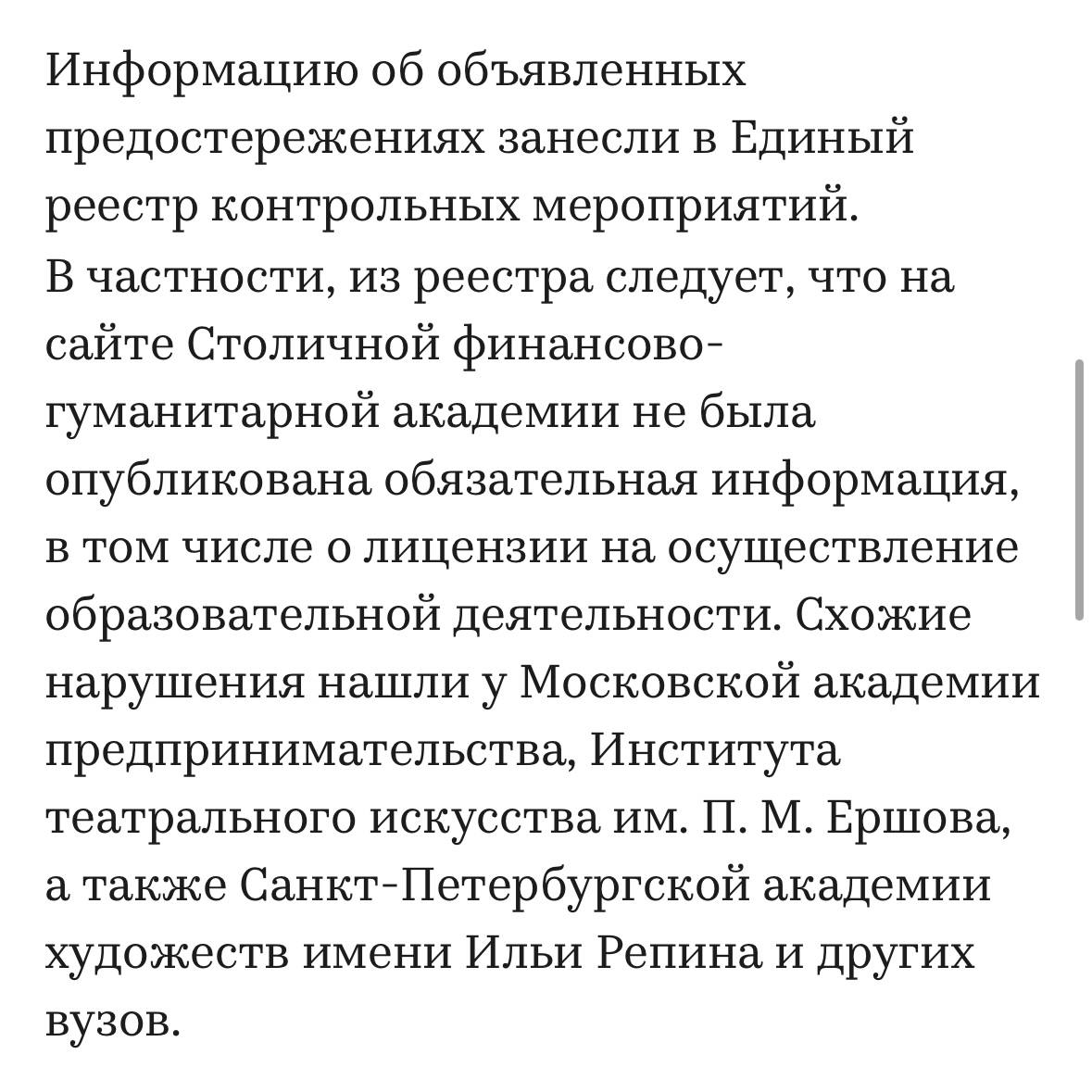 Информацию об объявленных предостережениях занесли в Единый реестр контрольных мероприятий.
В частности, из реестра следует, что на сайте Столичной финансово-гуманитарной академии не была опубликована обязательная информация, в том числе о лицензии на осуществление образовательной деятельности. Схожие нарушения нашли у Московской академии предпринимательства, Института театрального искусства им. П. М. Ершова, а также Санкт-Петербургской академии художеств имени Ильи Репина и других вузов.